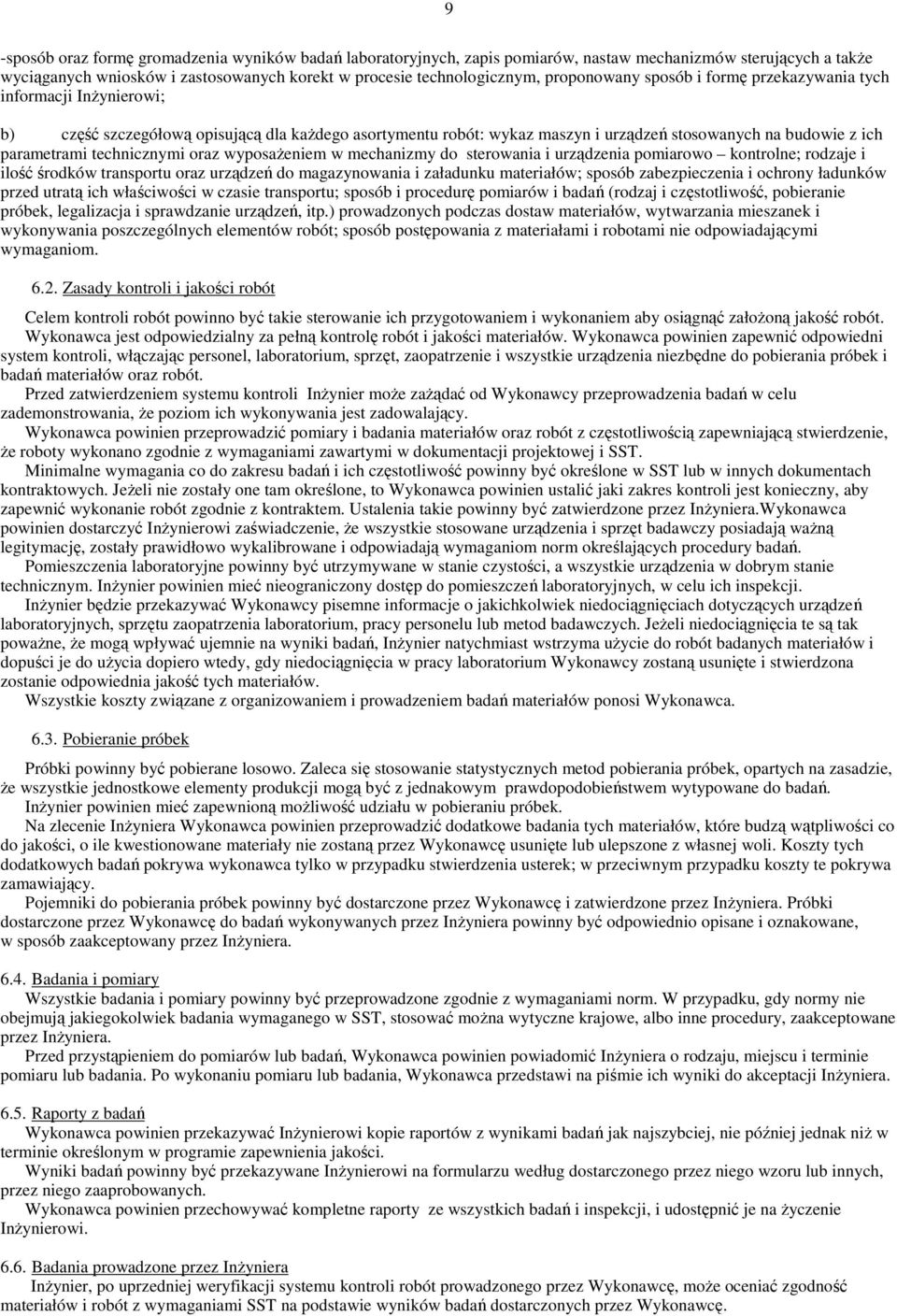 9

-sposób oraz formę gromadzenia wyników badań laboratoryjnych, zapis pomiarów, nastaw mechanizmów sterujących a także wyciąganych wniosków i zastosowanych korekt w procesie technologicznym, proponowany sposób i formę przekazywania tych informacji Inżynierowi;

b) część szczegółową opisującą dla każdego asortymentu robót: wykaz maszyn i urządzeń stosowanych na budowie z ich parametrami technicznymi oraz wyposażeniem w mechanizmy do sterowania i urządzenia pomiarowo – kontrolne; rodzaje i ilość środków transportu oraz urządzeń do magazynowania i załadunku materiałów; sposób zabezpieczenia i ochrony ładunków przed utratą ich właściwości w czasie transportu; sposób i procedurę pomiarów i badań (rodzaj i częstotliwość, pobieranie próbek, legalizacja i sprawdzanie urządzeń, itp.) prowadzonych podczas dostaw materiałów, wytwarzania mieszanek i wykonywania poszczególnych elementów robót; sposób postępowania z materiałami i robotami nie odpowiadającymi wymaganiom.

6.2. Zasady kontroli i jakości robót

Celem kontroli robót powinno być takie sterowanie ich przygotowaniem i wykonaniem aby osiągnąć założoną jakość robót.
Wykonawca jest odpowiedzialny za pełną kontrolę robót i jakości materiałów. Wykonawca powinien zapewnić odpowiedni system kontroli, włączając personel, laboratorium, sprzęt, zaopatrzenie i wszystkie urządzenia niezbędne do pobierania próbek i badań materiałów oraz robót.
Przed zatwierdzeniem systemu kontroli Inżynier może zażądać od Wykonawcy przeprowadzenia badań w celu zademonstrowania, że poziom ich wykonywania jest zadowalający.
Wykonawca powinien przeprowadzić pomiary i badania materiałów oraz robót z częstotliwością zapewniającą stwierdzenie, że roboty wykonano zgodnie z wymaganiami zawartymi w dokumentacji projektowej i SST.
Minimalne wymagania co do zakresu badań i ich częstotliwość powinny być określone w SST lub w innych dokumentach kontraktowych. Jeżeli nie zostały one tam określone, to Wykonawca powinien ustalić jaki zakres kontroli jest konieczny, aby zapewnić wykonanie robót zgodnie z kontraktem. Ustalenia takie powinny być zatwierdzone przez Inżyniera.Wykonawca powinien dostarczyć Inżynierowi zaświadczenie, że wszystkie stosowane urządzenia i sprzęt badawczy posiadają ważną legitymację, zostały prawidłowo wykalibrowane i odpowiadają wymaganiom norm określających procedury badań.
Pomieszczenia laboratoryjne powinny być utrzymywane w stanie czystości, a wszystkie urządzenia w dobrym stanie technicznym. Inżynier powinien mieć nieograniczony dostęp do pomieszczeń laboratoryjnych, w celu ich inspekcji.
Inżynier będzie przekazywać Wykonawcy pisemne informacje o jakichkolwiek niedociągnięciach dotyczących urządzeń laboratoryjnych, sprzętu zaopatrzenia laboratorium, pracy personelu lub metod badawczych. Jeżeli niedociągnięcia te są tak poważne, że mogą wpływać ujemnie na wyniki badań, Inżynier natychmiast wstrzyma użycie do robót badanych materiałów i dopuści je do użycia dopiero wtedy, gdy niedociągnięcia w pracy laboratorium Wykonawcy zostaną usunięte i stwierdzona zostanie odpowiednia jakość tych materiałów.
Wszystkie koszty związane z organizowaniem i prowadzeniem badań materiałów ponosi Wykonawca.

6.3. Pobieranie próbek

Próbki powinny być pobierane losowo. Zaleca się stosowanie statystycznych metod pobierania próbek, opartych na zasadzie, że wszystkie jednostkowe elementy produkcji mogą być z jednakowym prawdopodobieństwem wytypowane do badań.
Inżynier powinien mieć zapewnioną możliwość udziału w pobieraniu próbek.
Na zlecenie Inżyniera Wykonawca powinien przeprowadzić dodatkowe badania tych materiałów, które budzą wątpliwości co do jakości, o ile kwestionowane materiały nie zostaną przez Wykonawcę usunięte lub ulepszone z własnej woli. Koszty tych dodatkowych badań pokrywa wykonawca tylko w przypadku stwierdzenia usterek; w przeciwnym przypadku koszty te pokrywa zamawiający.
Pojemniki do pobierania próbek powinny być dostarczone przez Wykonawcę i zatwierdzone przez Inżyniera. Próbki dostarczone przez Wykonawcę do badań wykonywanych przez Inżyniera powinny być odpowiednio opisane i oznakowane, w sposób zaakceptowany przez Inżyniera.

6.4. Badania i pomiary
Wszystkie badania i pomiary powinny być przeprowadzone zgodnie z wymaganiami norm. W przypadku, gdy normy nie obejmują jakiegokolwiek badania wymaganego w SST, stosować można wytyczne krajowe, albo inne procedury, zaakceptowane przez Inżyniera.
Przed przystąpieniem do pomiarów lub badań, Wykonawca powinien powiadomić Inżyniera o rodzaju, miejscu i terminie pomiaru lub badania. Po wykonaniu pomiaru lub badania, Wykonawca przedstawi na piśmie ich wyniki do akceptacji Inżyniera.

6.5. Raporty z badań
Wykonawca powinien przekazywać Inżynierowi kopie raportów z wynikami badań jak najszybciej, nie później jednak niż w terminie określonym w programie zapewnienia jakości.
Wyniki badań powinny być przekazywane Inżynierowi na formularzu według dostarczonego przez niego wzoru lub innych, przez niego zaaprobowanych.
Wykonawca powinien przechowywać kompletne raporty ze wszystkich badań i inspekcji, i udostępnić je na życzenie Inżynierowi.

6.6. Badania prowadzone przez Inżyniera
Inżynier, po uprzedniej weryfikacji systemu kontroli robót prowadzonego przez Wykonawcę, może oceniać zgodność materiałów i robót z wymaganiami SST na podstawie wyników badań dostarczonych przez Wykonawcę.